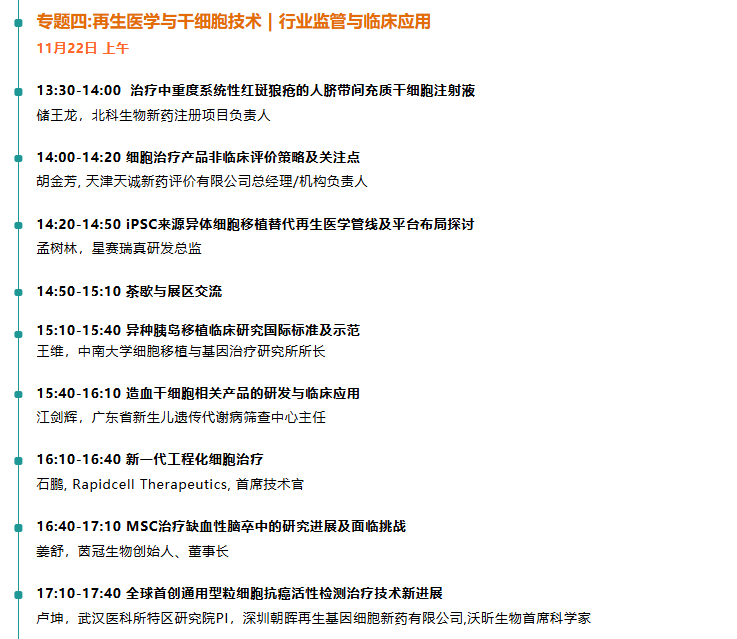 专题四:再生医学与干细胞技术 | 行业监管与临床应用
11月22日 上午

13:30-14:00 治疗中重度系统性红斑狼疮的人脐带间充质干细胞注射液
储王龙，北科生物新药注册项目负责人

14:00-14:20 细胞治疗产品非临床评价策略及关注点
胡金芳, 天津天诚新药评价有限公司总经理/机构负责人

14:20-14:50 iPSC来源异体细胞移植替代再生医学管线及平台布局探讨
孟树林，星赛瑞真研发总监

14:50-15:10 茶歇与展区交流

15:10-15:40 异种胰岛移植临床研究国际标准及示范
王维，中南大学细胞移植与基因治疗研究所所长

15:40-16:10 造血干细胞相关产品的研发与临床应用
江剑辉，广东省新生儿遗传代谢病筛查中心主任

16:10-16:40 新一代工程化细胞治疗
石鹏, Rapidcell Therapeutics, 首席技术官

16:40-17:10 MSC治疗缺血性脑卒中的研究进展及面临挑战
姜舒，茵冠生物创始人、董事长

17:10-17:40 全球首创通用型粒细胞抗癌活性检测治疗技术新进展
卢坤，武汉医科所特区研究院PI，深圳朝晖再生基因细胞新药有限公司,沃昕生物首席科学家